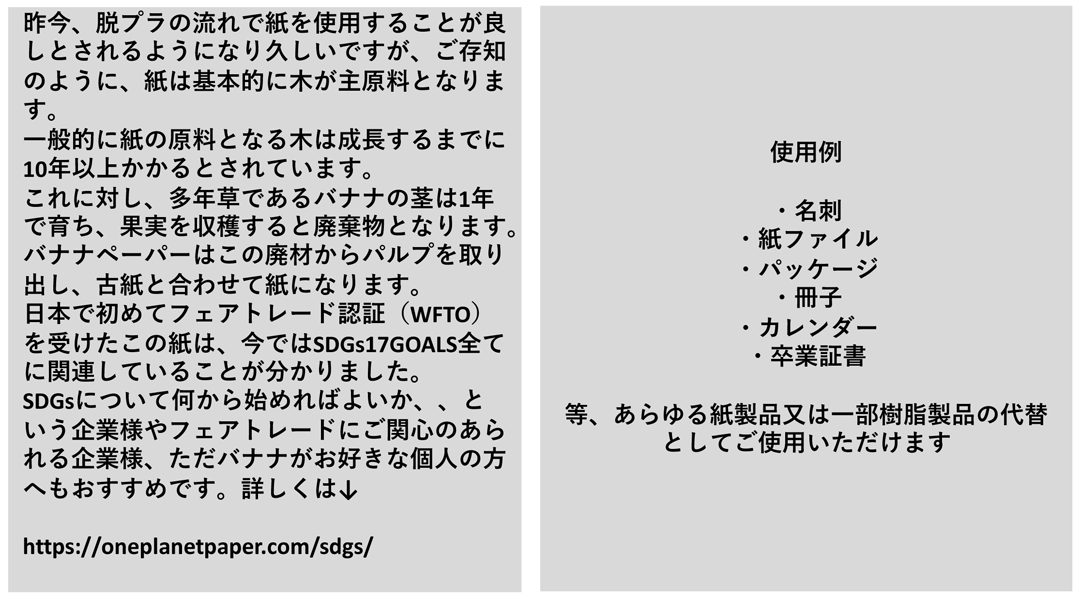 昨今、脱プラの流れで紙を使用することが良しとされるようになり久しいですが、ご存知のように、紙は基本的に木が主原料となります。
一般的に紙の原料となる木は成長するまでに10年以上かかるとされています。
これに対し、多年草であるバナナの茎は1年で育ち、果実を収穫すると廃棄物となります。
バナナペーパーはこの廃材からパルプを取り出し、古紙と合わせて紙になります。
日本で初めてフェアトレード認証（WFTO）を受けたこの紙は、今ではSDGs17GOALS全てに関連していることが分かりました。
SDGsについて何から始めればよいか、、という企業様やフェアトレードにご関心のあられる企業様、ただバナナがお好きな個人の方へもおすすめです。詳しくは↓

https://oneplanetpaper.com/sdgs/

使用例

・名刺
・紙ファイル
・パッケージ
・冊子
・カレンダー
・卒業証書

等、あらゆる紙製品又は一部樹脂製品の代替としてご使用いただけます